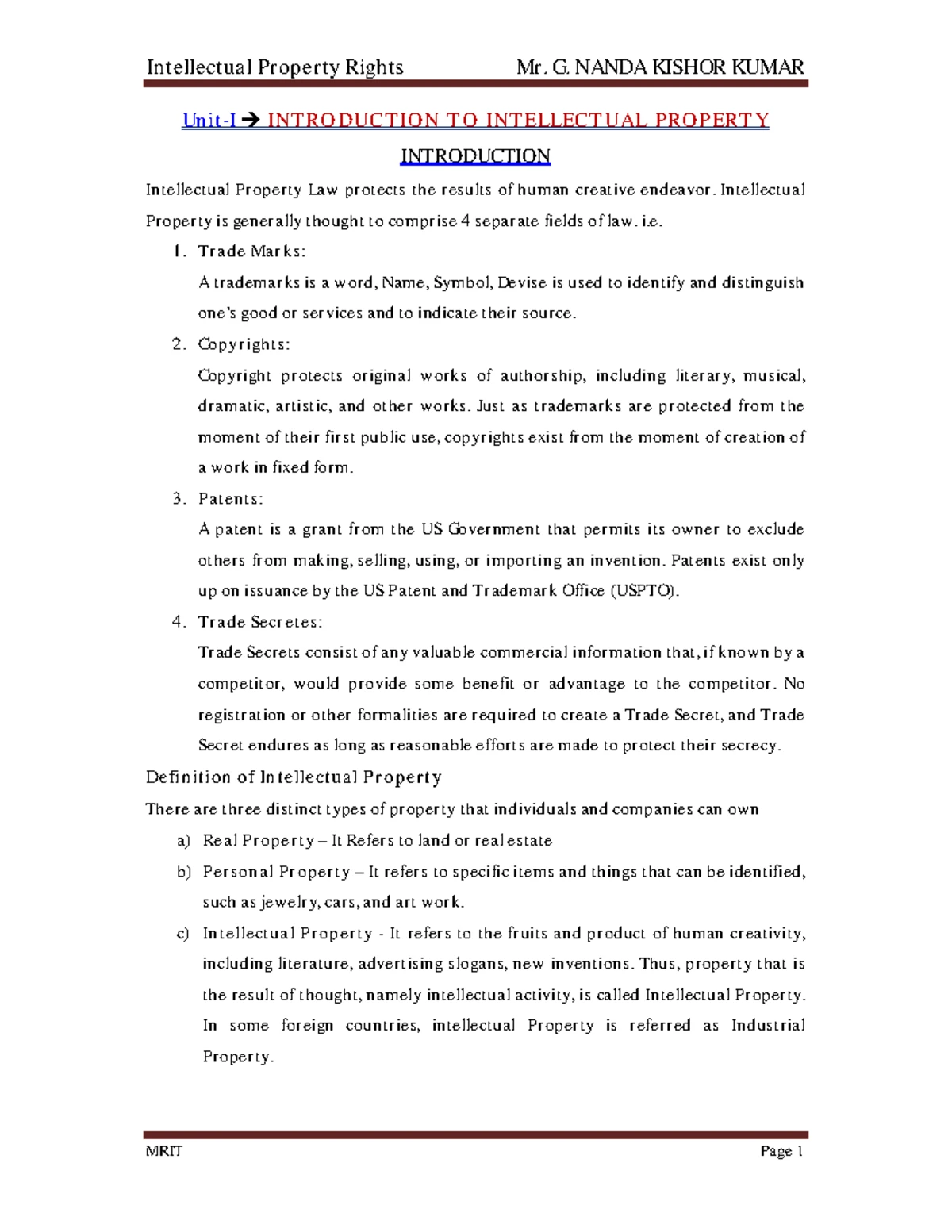 Intellectual Property Rights Mr. G. NANDA KISHOR KUMAR

Unit-I→ INTRODUCTION TO INTELLECTUAL PROPERTY

INTRODUCTION

Intellectual Property Law protects the results of human creative endeavor. Intellectual Property is generally thought to comprise 4 separate fields of law. i.e.

1. Trade Marks:

A trademarks is a word, Name, Symbol, Devise is used to identify and distinguish one's good or services and to indicate their source.

2. Copyrights:

Copyright protects original works of authorship, including literary, musical, dramatic, artistic, and other works. Just as trademarks are protected from the moment of their first public use, copyrights exist from the moment of creation of a work in fixed form.

3. Patents:

A patent is a grant from the US Government that permits its owner to exclude others from making, selling, using, or importing an invention. Patents exist only up on issuance by the US Patent and Trademark Office (USPTO).

4. Trade Secretes:

Trade Secrets consist of any valuable commercial information that, if known by a competitor, would provide some benefit or advantage to the competitor. No registration or other formalities are required to create a Trade Secret, and Trade Secret endures as long as reasonable efforts are made to protect their secrecy.

Definition of Intellectual Property

There are three distinct types of property that individuals and companies can own

a) Real Property – It Refers to land or real estate

b) Personal Property – It refers to specific items and things that can be identified, such as jewelry, cars, and art work.

c) Intellectual Property - It refers to the fruits and product of human creativity, including literature, advertising slogans, new inventions. Thus, property that is the result of thought, namely intellectual activity, is called Intellectual Property. In some foreign countries, intellectual Property is referred as Industrial Property.

MRIT Page 1